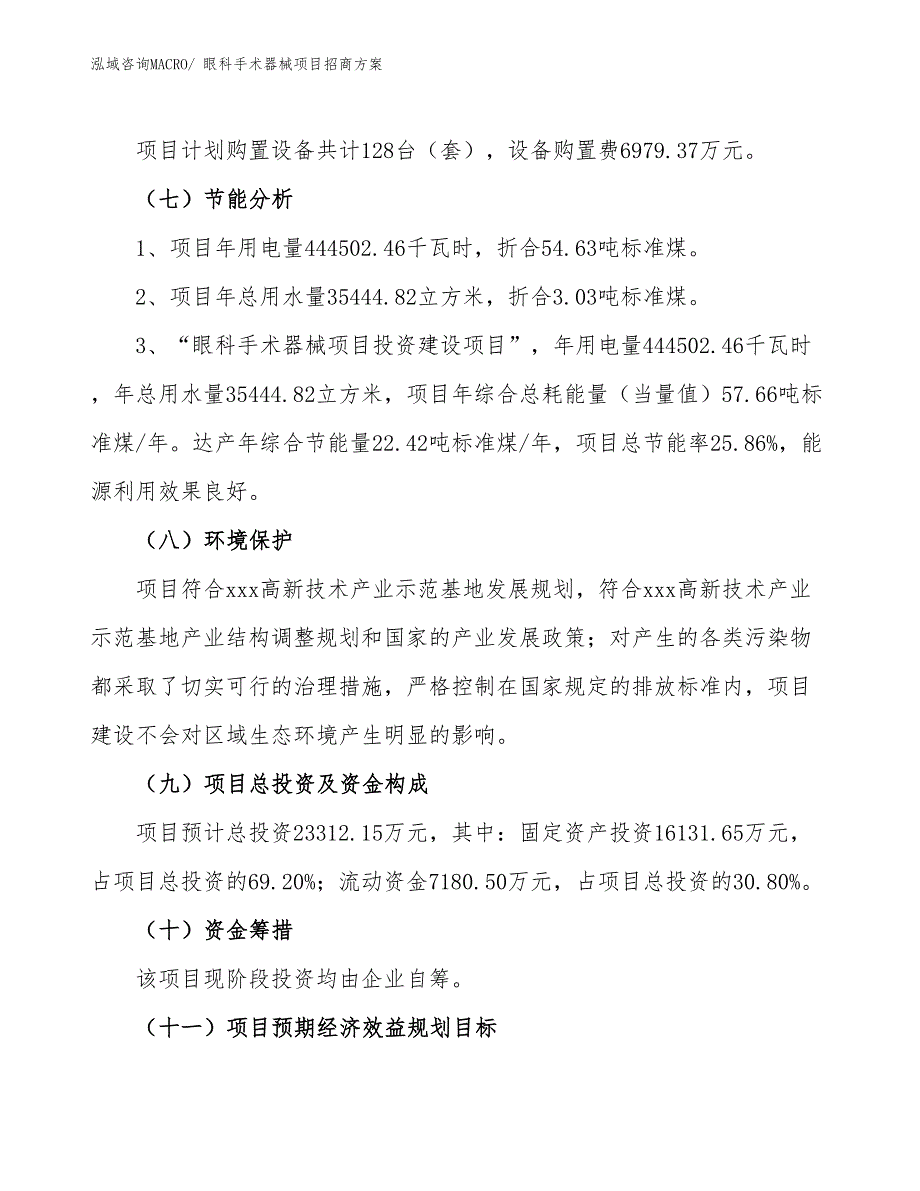 泓域咨询MACRO/ 眼科手术器械项目招商方案

项目计划购置设备共计128台（套），设备购置费6979.37万元。

（七）节能分析

1、项目年用电量444502.46千瓦时，折合54.63吨标准煤。

2、项目年总用水量35444.82立方米，折合3.03吨标准煤。

3、“眼科手术器械项目投资建设项目”，年用电量444502.46千瓦时，年总用水量35444.82立方米，项目年综合总耗能量（当量值）57.66吨标准煤/年。达产年综合节能量22.42吨标准煤/年，项目总节能率25.86%，能源利用效果良好。

（八）环境保护

项目符合xxx高新技术产业示范基地发展规划，符合xxx高新技术产业示范基地产业结构调整规划和国家的产业发展政策；对产生的各类污染物都采取了切实可行的治理措施，严格控制在国家规定的排放标准内，项目建设不会对区域生态环境产生明显的影响。

（九）项目总投资及资金构成

项目预计总投资23312.15万元，其中：固定资产投资16131.65万元，占项目总投资的69.20%；流动资金7180.50万元，占项目总投资的30.80%。

（十）资金筹措

该项目现阶段投资均由企业自筹。

（十一）项目预期经济效益规划目标